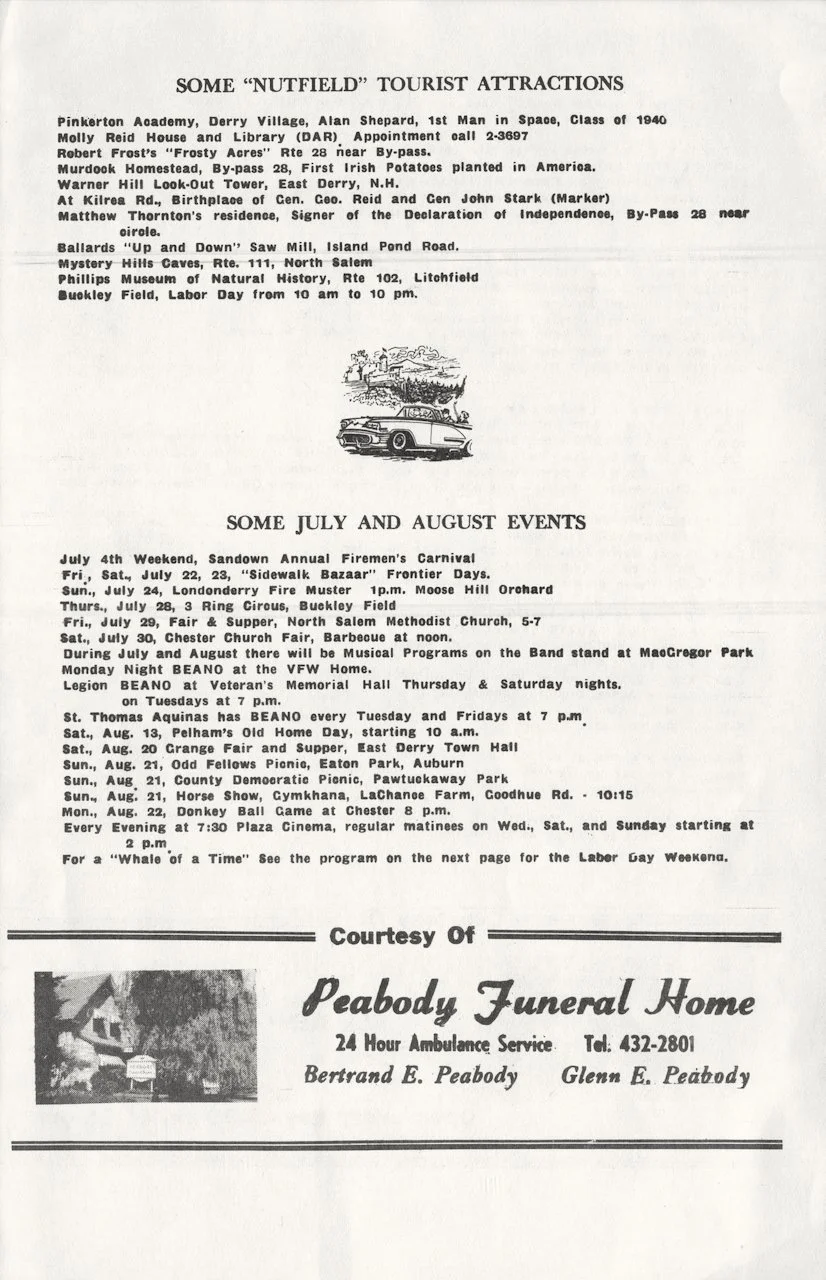 SOME "NUTFIELD" TOURIST ATTRACTIONS

Pinkerton Academy, Derry Village, Alan Shepard, 1st Man in Space, Class of 1940
Molly Reid House and Library (DAR) Appointment call 2-3697
Robert Frost's "Frosty Acres" Rte 28 near By-pass.
Murdock Homestead, By-pass 28, First Irish Potatoes planted in America.
Warner Hill Look-Out Tower, East Derry, N.H.
At Kilrea Rd., Birthplace of Gen. Geo. Reid and Gen John Stark (Marker)
Matthew Thornton's residence, Signer of the Declaration of Independence, By-Pass 28 near circle.
Ballards "Up and Down" Saw Mill, Island Pond Road.
Mystery Hills Caves, Rte. 111, North Salem
Phillips Museum of Natural History, Rte 102, Litchfield
Buckley Field, Labor Day from 10 am to 10 pm.

SOME JULY AND AUGUST EVENTS

July 4th Weekend, Sandown Annual Firemen's Carnival
Fri., Sat., July 22, 23, "Sidewalk Bazaar" Frontier Days.
Sun., July 24, Londonderry Fire Muster 1p.m. Moose Hill Orchard
Thurs., July 28, 3 Ring Circus, Buckley Field
Fri., July 29, Fair & Supper, North Salem Methodist Church, 5-7
Sat., July 30, Chester Church Fair, Barbecue at noon.
During July and August there will be Musical Programs on the Band stand at MacGregor Park
Monday Night BEANO at the VFW Home.
Legion BEANO at Veteran's Memorial Hall Thursday & Saturday nights. on Tuesdays at 7 p.m.
St. Thomas Aquinas has BEANO every Tuesday and Fridays at 7 p.m.
Sat., Aug. 13, Pelham's Old Home Day, starting 10 a.m.
Sat., Aug. 20 Grange Fair and Supper, East Derry Town Hall
Sun., Aug. 21, Odd Fellows Picnic, Eaton Park, Auburn
Sun., Aug. 21, County Democratic Picnic, Pawtuckaway Park
Sun., Aug. 21, Horse Show, Gymkhana, LaChance Farm, Goodhue Rd. - 10:15
Mon., Aug. 22, Donkey Ball Game at Chester 8 p.m.
Every Evening at 7:30 Plaza Cinema, regular matinees on Wed., Sat., and Sunday starting at 2 p.m.
For a "Whale of a Time" See the program on the next page for the Labor Day Weekend.

Courtesy Of

Peabody Funeral Home
24 Hour Ambulance Service Tel. 432-2801
Bertrand E. Peabody Glenn E. Peabody